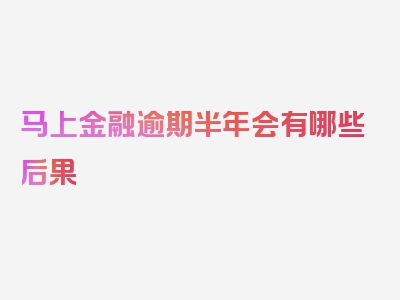 马上金融逾期半年会有哪些后果